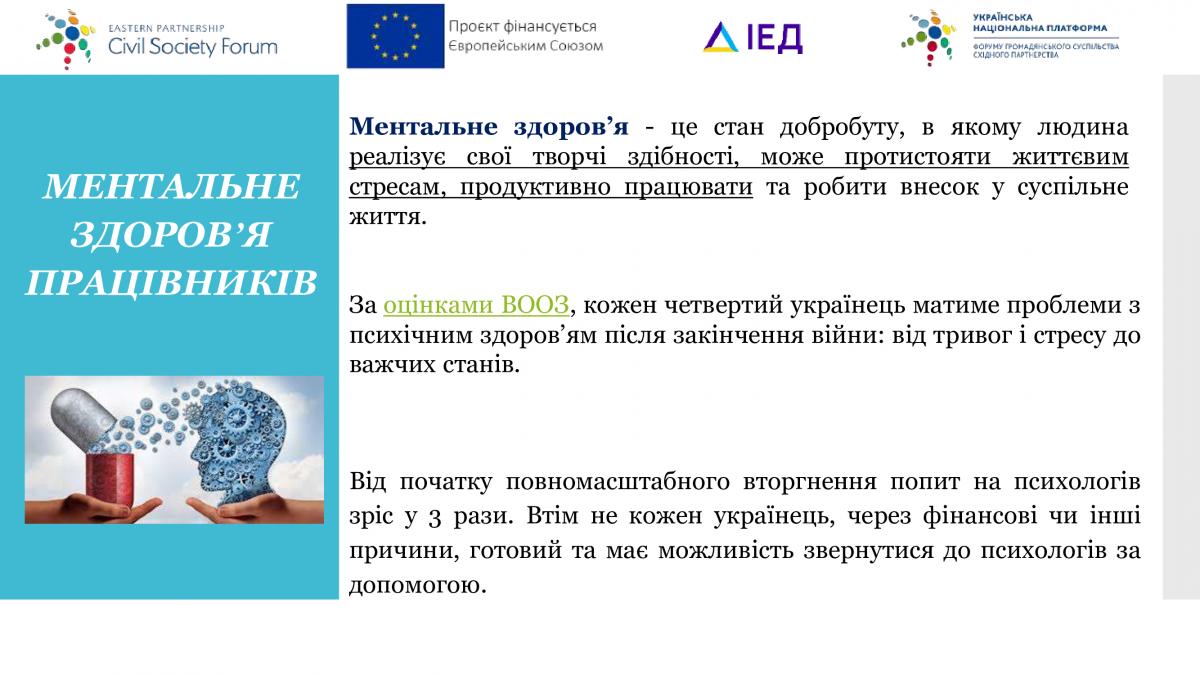 EASTERN PARTNERSHIP
Civil Society Forum

Проєкт фінансується Європейським Союзом

ІЕД

УКРАЇНСЬКА НАЦІОНАЛЬНА ПЛАТФОРМА
ФОРУМУ ГРОМАДЯНСЬКОГО СУСПІЛЬСТВА СХІДНОГО ПАРТНЕРСТВА

МЕНТАЛЬНЕ ЗДОРОВ'Я ПРАЦІВНИКІВ

Ментальне здоров'я - це стан добробуту, в якому людина реалізує свої творчі здібності, може протистояти життєвим стресам, продуктивно працювати та робити внесок у суспільне життя.

За оцінками ВООЗ, кожен четвертий українець матиме проблеми з психічним здоров'ям після закінчення війни: від тривог і стресу до важчих станів.

Від початку повномасштабного вторгнення попит на психологів зріс у 3 рази. Втім не кожен українець, через фінансові чи інші причини, готовий та має можливість звернутися до психологів за допомогою.